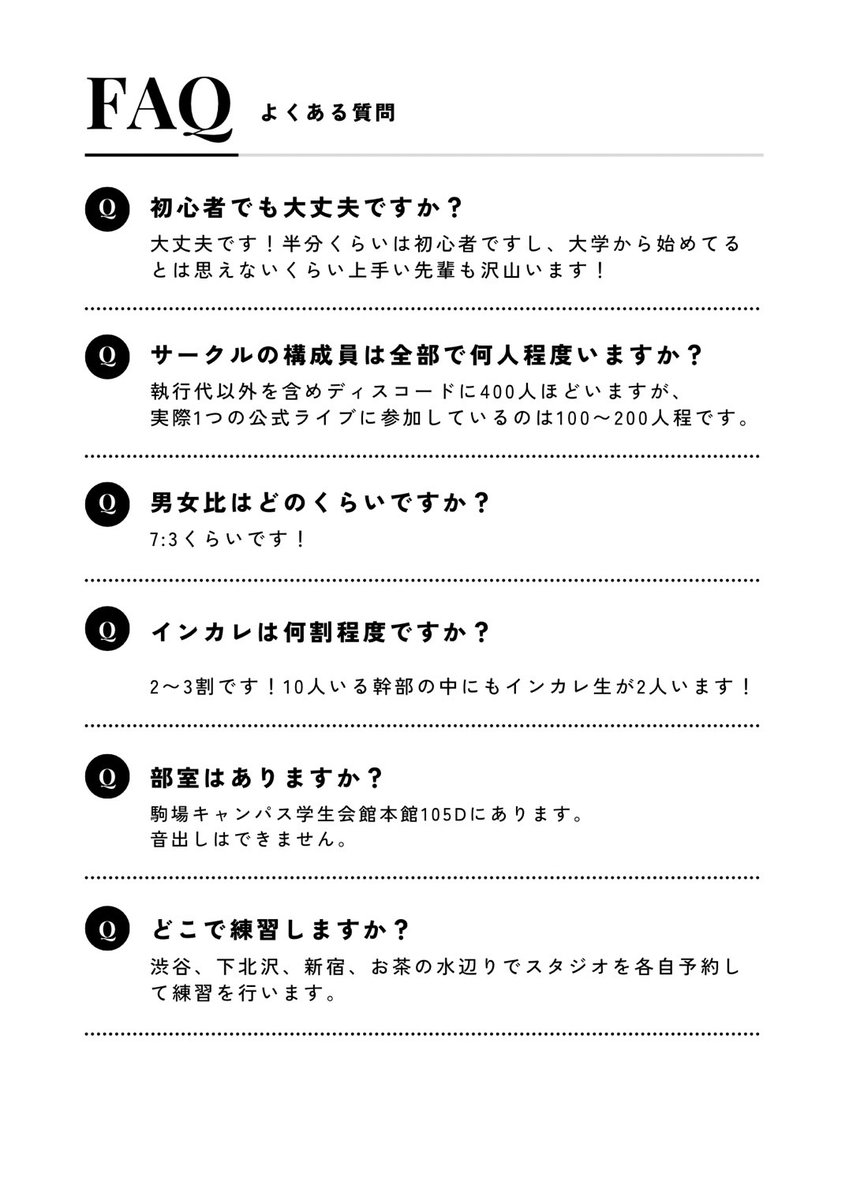 FAQ よくある質問

Q 初心者でも大丈夫ですか？

大丈夫です！半分くらいは初心者ですし、大学から始めてるとは思えないくらい上手い先輩も沢山います！

Q サークルの構成員は全部で何人程度いますか？

執行代以外を含めディスコードに400人ほどいますが、実際1つの公式ライブに参加しているのは100〜200人程です。

Q 男女比はどのくらいですか？

7:3くらいです！

Q インカレは何割程度ですか？

2〜3割です！10人いる幹部の中にもインカレ生が2人います！

Q 部室はありますか？

駒場キャンパス学生会館本館105Dにあります。
音出しはできません。

Q どこで練習しますか？

渋谷、下北沢、新宿、お茶の水辺りでスタジオを各自予約して練習を行います。